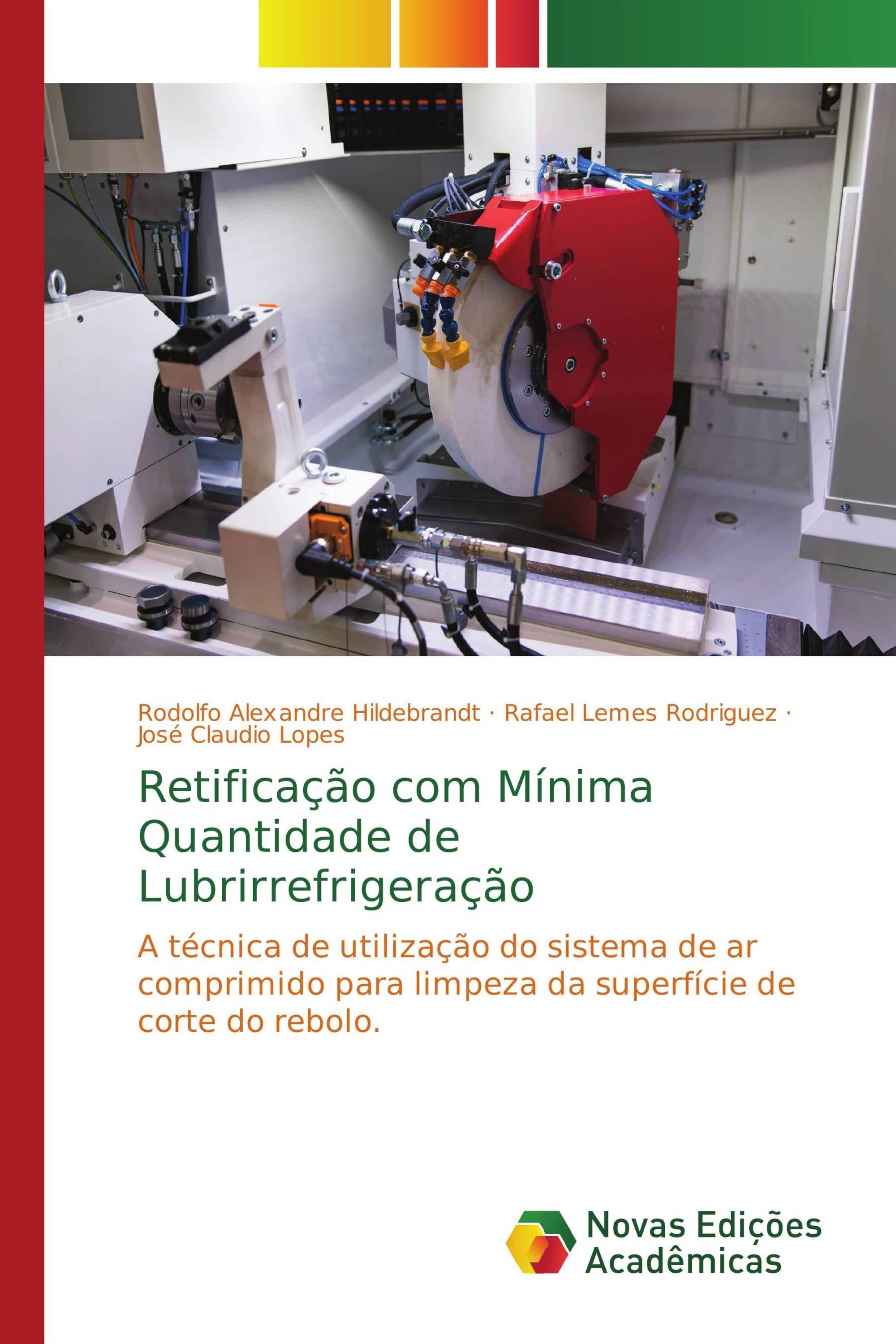 Rodolfo Alexandre Hildebrandt · Rafael Lemes Rodriguez · José Claudio Lopes

Retificação com Mínima Quantidade de Lubrirrefrigeração

A técnica de utilização do sistema de ar comprimido para limpeza da superfície de corte do rebolo.

Novas Edições Acadêmicas